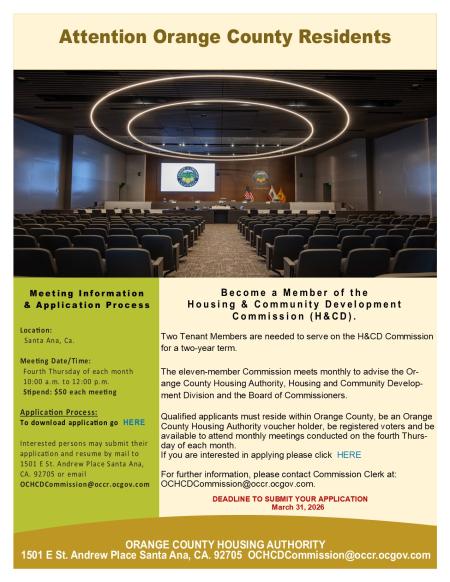 Attention Orange County Residents

Meeting Information & Application Process

Location:
Santa Ana, Ca.

Meeting Date/Time:
Fourth Thursday of each month
10:00 a.m. to 12:00 p.m.
Stipend: $50 each meeting

Application Process:
To download application go HERE

Interested persons may submit their application and resume by mail to 1501 E St. Andrew Place Santa Ana, CA. 92705 or email OCHCDCommission@occr.ocgov.com

Become a Member of the Housing & Community Development Commission (H&CD).

Two Tenant Members are needed to serve on the H&CD Commission for a two-year term.

The eleven-member Commission meets monthly to advise the Orange County Housing Authority, Housing and Community Development Division and the Board of Commissioners.

Qualified applicants must reside within Orange County, be an Orange County Housing Authority voucher holder, be registered voters and be available to attend monthly meetings conducted on the fourth Thursday of each month.
If you are interested in applying please click HERE

For further information, please contact Commission Clerk at: OCHCDCommission@occr.ocgov.com.

DEADLINE TO SUBMIT YOUR APPLICATION
March 31, 2026

ORANGE COUNTY HOUSING AUTHORITY
1501 E St. Andrew Place Santa Ana, CA. 92705 OCHCDCommission@occr.ocgov.com